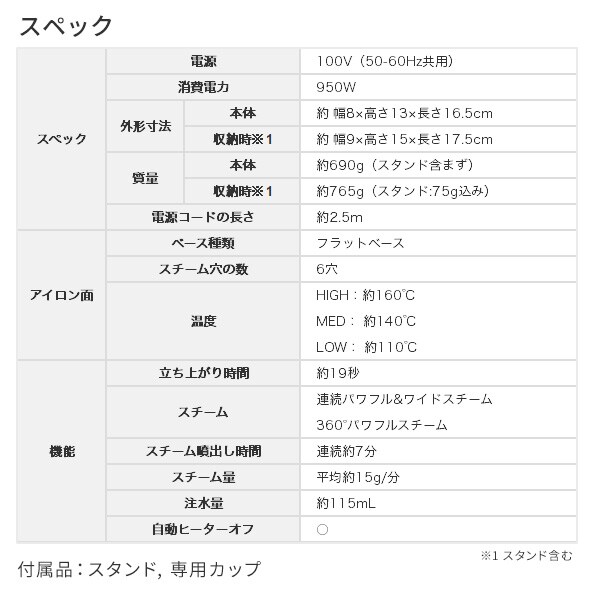 スペック

| | | | |
|---|---|---|---|
| スペック | 電源 | | 100V（50-60Hz共用） |
| | 消費電力 | | 950W |
| | 外形寸法 | 本体 | 約 幅8×高さ13×長さ16.5cm |
| | | 収納時※1 | 約 幅9×高さ15×長さ17.5cm |
| | 質量 | 本体 | 約690g（スタンド含まず） |
| | | 収納時※1 | 約765g（スタンド:75g込み） |
| | 電源コードの長さ | | 約2.5m |
| アイロン面 | ベース種類 | | フラットベース |
| | スチーム穴の数 | | 6穴 |
| | 温度 | | HIGH：約160℃ MED： 約140℃ LOW： 約110℃ |
| 機能 | 立ち上がり時間 | | 約19秒 |
| | スチーム | | 連続パワフル&ワイドスチーム 360°パワフルスチーム |
| | スチーム噴出し時間 | | 連続約7分 |
| | スチーム量 | | 平均約15g/分 |
| | 注水量 | | 約115mL |
| | 自動ヒーターオフ | | ○ |

※1 スタンド含む

付属品：スタンド, 専用カップ